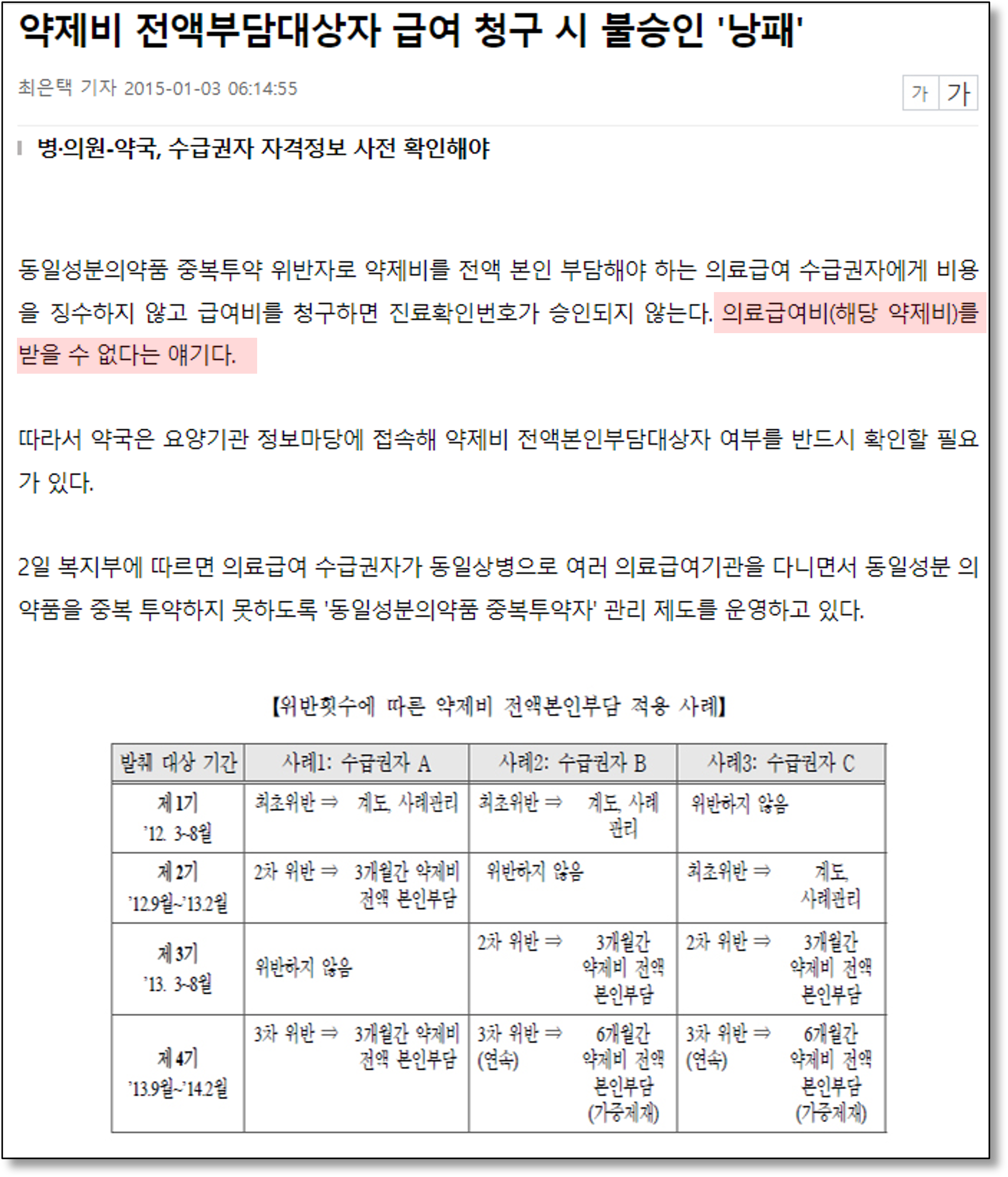 약제비 전액부담대상자 급여 청구 시 불승인 '낭패'

최은택 기자 2015-01-03 06:14:55

가 가

병·의원-약국, 수급권자 자격정보 사전 확인해야

동일성분의약품 중복투약 위반자로 약제비를 전액 본인 부담해야 하는 의료급여 수급권자에게 비용을 징수하지 않고 급여비를 청구하면 진료확인번호가 승인되지 않는다. 의료급여비(해당 약제비)를 받을 수 없다는 얘기다.

따라서 약국은 요양기관 정보마당에 접속해 약제비 전액본인부담대상자 여부를 반드시 확인할 필요가 있다.

2일 복지부에 따르면 의료급여 수급권자가 동일상병으로 여러 의료급여기관을 다니면서 동일성분 의약품을 중복 투약하지 못하도록 '동일성분의약품 중복투약자' 관리 제도를 운영하고 있다.

【위반횟수에 따른 약제비 전액본인부담 적용 사례】

| 발췌 대상 기간 | 사례1: 수급권자 A | 사례2: 수급권자 B | 사례3: 수급권자 C |
|---|---|---|---|
| 제 1기 '12. 3-8월 | 최초위반 ⇒ 계도, 사례관리 | 최초위반 ⇒ 계도, 사례관리 | 위반하지 않음 |
| 제 2기 '12.9월~'13.2월 | 2차 위반 ⇒ 3개월간 약제비 전액 본인부담 | 위반하지 않음 | 최초위반 ⇒ 계도, 사례관리 |
| 제 3기 '13. 3-8월 | 위반하지 않음 | 2차 위반 ⇒ 3개월간 약제비 전액 본인부담 | 2차 위반 ⇒ 3개월간 약제비 전액 본인부담 |
| 제 4기 '13.9월~'14.2월 | 3차 위반 ⇒ 3개월간 약제비 전액 본인부담 | 3차 위반 ⇒ (연속) 6개월간 약제비 전액 본인부담 (가중제재) | 3차 위반 ⇒ (연속) 6개월간 약제비 전액 본인부담 (가중제재) |